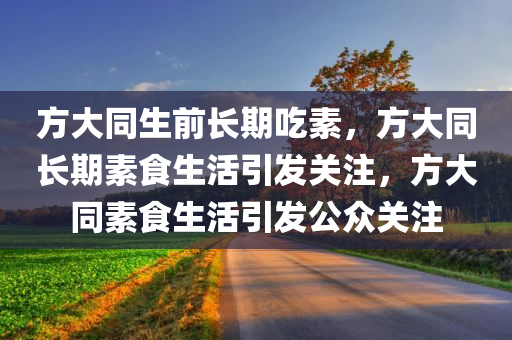 方大同生前长期吃素，方大同长期素食生活引发关注，方大同素食生活引发公众关注